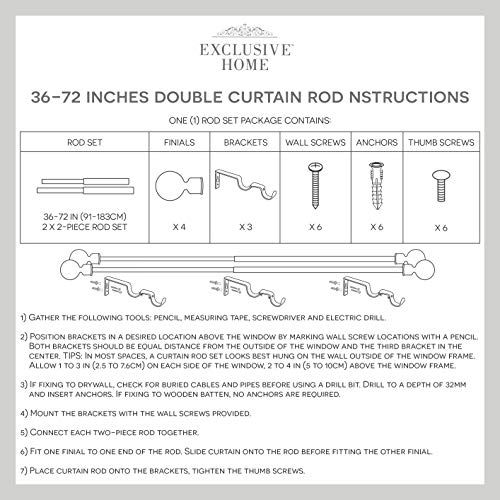 EXCLUSIVE™
HOME

36-72 INCHES DOUBLE CURTAIN ROD NSTRUCTIONS

ONE (1) ROD SET PACKAGE CONTAINS:

| ROD SET | FINIALS | BRACKETS | WALL SCREWS | ANCHORS | THUMB SCREWS |
|---|---|---|---|---|---|
| 36-72 IN (91-183CM) 2 X 2-PIECE ROD SET | X 4 | X 3 | X 6 | X 6 | X 6 |

1) Gather the following tools: pencil, measuring tape, screwdriver and electric drill.

2) Position brackets in a desired location above the window by marking wall screw locations with a pencil. Both brackets should be equal distance from the outside of the window and the third bracket in the center. TIPS: In most spaces, a curtain rod set looks best hung on the wall outside of the window frame. Allow 1 to 3 in (2.5 to 7.6cm) on each side of the window, 2 to 4 in (5 to 10cm) above the window frame.

3) If fixing to drywall, check for buried cables and pipes before using a drill bit. Drill to a depth of 32mm and insert anchors. If fixing to wooden batten, no anchors are required.

4) Mount the brackets with the wall screws provided.

5) Connect each two-piece rod together.

6) Fit one finial to one end of the rod. Slide curtain onto the rod before fitting the other finial.

7) Place curtain rod onto the brackets, tighten the thumb screws.